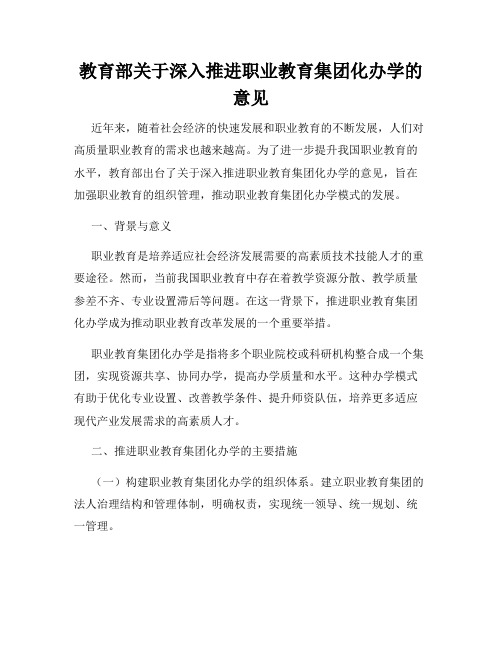 教育部关于深入推进职业教育集团化办学的意见

近年来，随着社会经济的快速发展和职业教育的不断发展，人们对高质量职业教育的需求也越来越高。为了进一步提升我国职业教育的水平，教育部出台了关于深入推进职业教育集团化办学的意见，旨在加强职业教育的组织管理，推动职业教育集团化办学模式的发展。

一、背景与意义

职业教育是培养适应社会经济发展需要的高素质技术技能人才的重要途径。然而，当前我国职业教育中存在着教学资源分散、教学质量参差不齐、专业设置滞后等问题。在这一背景下，推进职业教育集团化办学成为推动职业教育改革发展的一个重要举措。

职业教育集团化办学是指将多个职业院校或科研机构整合成一个集团，实现资源共享、协同办学，提高办学质量和水平。这种办学模式有助于优化专业设置、改善教学条件、提升师资队伍，培养更多适应现代产业发展需求的高素质人才。

二、推进职业教育集团化办学的主要措施

（一）构建职业教育集团化办学的组织体系。建立职业教育集团的法人治理结构和管理体制，明确权责，实现统一领导、统一规划、统一管理。